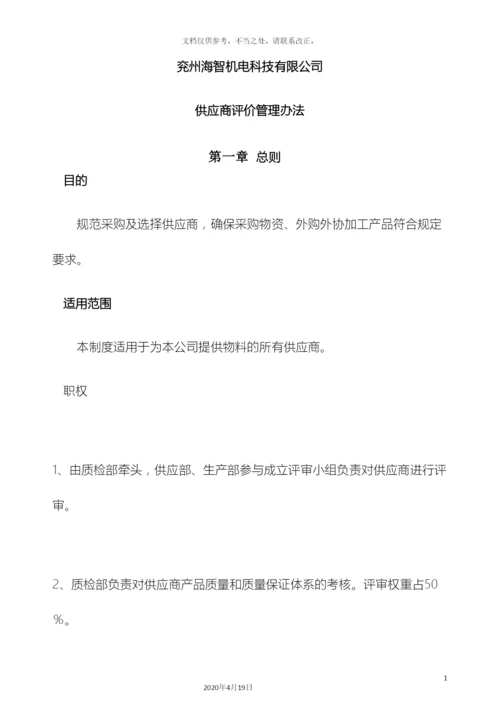 文档仅供参考，不当之处，请联系改正。

兖州海智机电科技有限公司

供应商评价管理办法

第一章 总则

目的

规范采购及选择供应商，确保采购物资、外购外协加工产品符合规定要求。

适用范围

本制度适用于为本公司提供物料的所有供应商。

职权

1、由质检部牵头，供应部、生产部参与成立评审小组负责对供应商进行评审。

2、质检部负责对供应商产品质量和质量保证体系的考核。评审权重占50%。

1

2020年4月19日